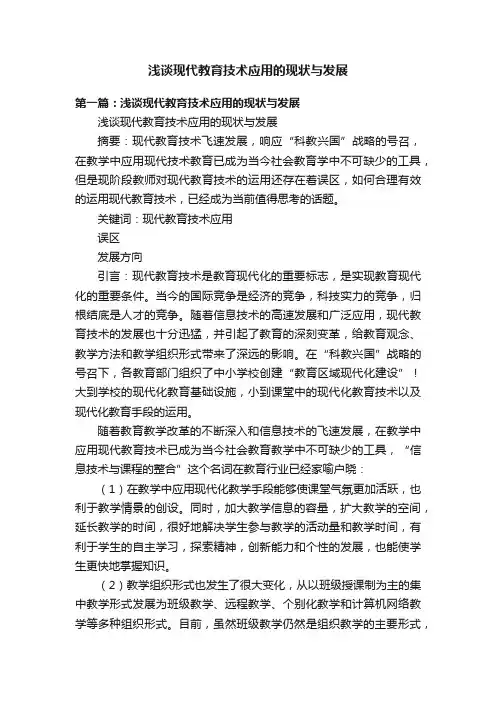 浅谈现代教育技术应用的现状与发展

第一篇：浅谈现代教育技术应用的现状与发展

浅谈现代教育技术应用的现状与发展

摘要：现代教育技术飞速发展，响应“科教兴国”战略的号召，在教学中应用现代技术教育已成为当今社会教育学中不可缺少的工具，但是现阶段教师对现代教育技术的运用还存在着误区，如何合理有效的运用现代教育技术，已经成为当前值得思考的话题。

关键词：现代教育技术应用

误区

发展方向

引言：现代教育技术是教育现代化的重要标志，是实现教育现代化的重要条件。当今的国际竞争是经济的竞争，科技实力的竞争，归根结底是人才的竞争。随着信息技术的高速发展和广泛应用，现代教育技术的发展也十分迅猛，并引起了教育的深刻变革，给教育观念、教学方法和教学组织形式带来了深远的影响。在“科教兴国”战略的号召下，各教育部门组织了中小学校创建“教育区域现代化建设”！大到学校的现代化教育基础设施，小到课堂中的现代化教育技术以及现代化教育手段的运用。

随着教育教学改革的不断深入和信息技术的飞速发展，在教学中应用现代教育技术已成为当今社会教育教学中不可缺少的工具，“信息技术与课程的整合”这个名词在教育行业已经家喻户晓：

（1）在教学中应用现代化教学手段能够使课堂气氛更加活跃，也利于教学情景的创设。同时，加大教学信息的容量，扩大教学的空间，延长教学的时间，很好地解决学生参与教学的活动量和教学时间，有利于学生的自主学习，探索精神，创新能力和个性的发展，也能使学生更快地掌握知识。

（2）教学组织形式也发生了很大变化，从以班级授课制为主的集中教学形式发展为班级教学、远程教学、个别化教学和计算机网络教学等多种组织形式。目前，虽然班级教学仍然是组织教学的主要形式，